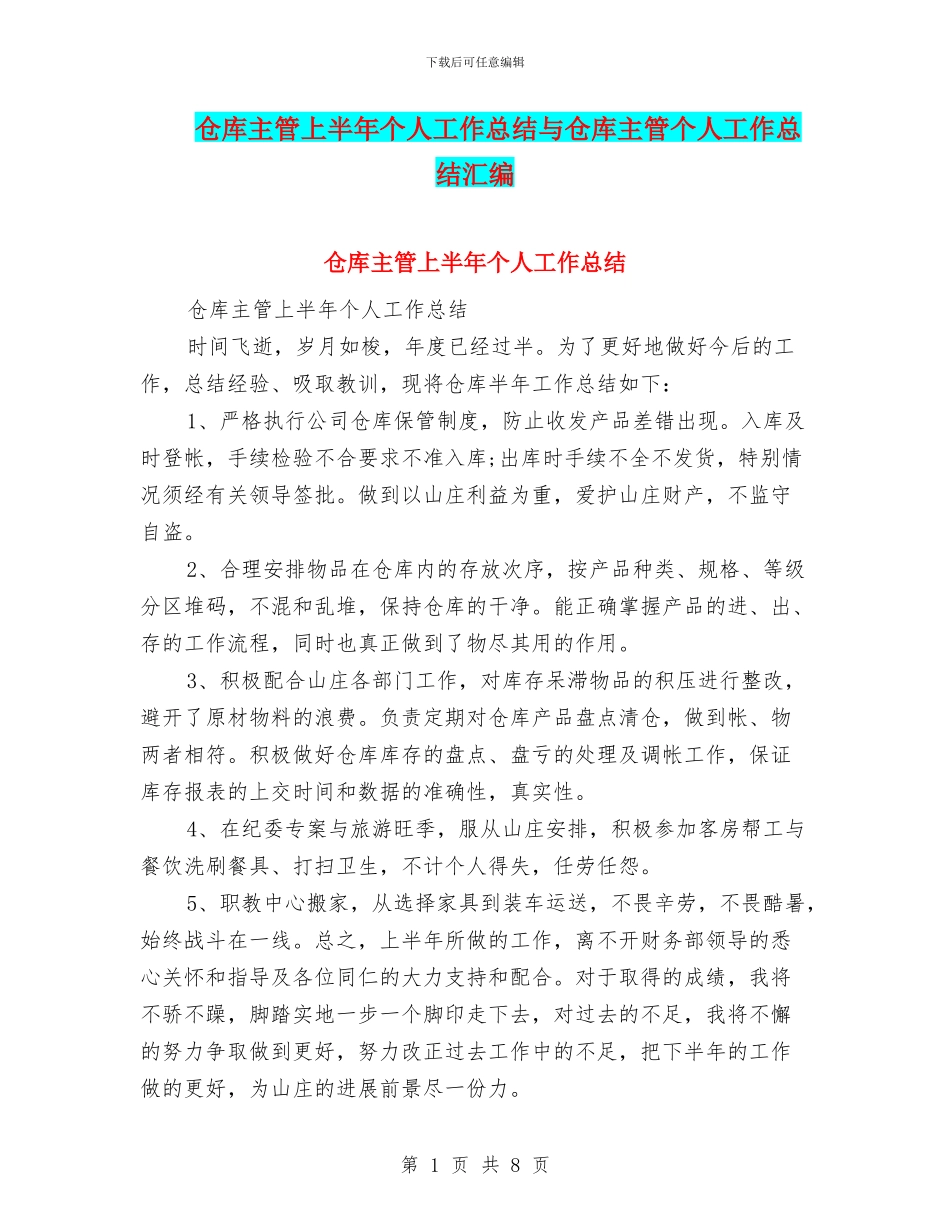 下载后可任意编辑

仓库主管上半年个人工作总结与仓库主管个人工作总结汇编

仓库主管上半年个人工作总结

仓库主管上半年个人工作总结

时间飞逝，岁月如梭，年度已经过半。为了更好地做好今后的工作，总结经验、吸取教训，现将仓库半年工作总结如下：

1、严格执行公司仓库保管制度，防止收发产品差错出现。入库及时登帐，手续检验不合要求不准入库;出库时手续不全不发货，特别情况须经有关领导签批。做到以山庄利益为重，爱护山庄财产，不监守自盗。

2、合理安排物品在仓库内的存放次序，按产品种类、规格、等级分区堆码，不混和乱堆，保持仓库的干净。能正确掌握产品的进、出、存的工作流程，同时也真正做到了物尽其用的作用。

3、积极配合山庄各部门工作，对库存呆滞物品的积压进行整改，避开了原材物料的浪费。负责定期对仓库产品盘点清仓，做到帐、物两者相符。积极做好仓库库存的盘点、盘亏的处理及调帐工作，保证库存报表的上交时间和数据的准确性，真实性。

4、在纪委专案与旅游旺季，服从山庄安排，积极参加客房帮工与餐饮洗刷餐具、打扫卫生，不计个人得失，任劳任怨。

5、职教中心搬家，从选择家具到装车运送，不畏辛劳，不畏酷暑，始终战斗在一线。总之，上半年所做的工作，离不开财务部领导的悉心关怀和指导及各位同仁的大力支持和配合。对于取得的成绩，我将不骄不躁，脚踏实地一步一个脚印走下去，对过去的不足，我将不懈的努力争取做到更好，努力改正过去工作中的不足，把下半年的工作做的更好，为山庄的进展前景尽一份力。

第 1 页 共 8 页